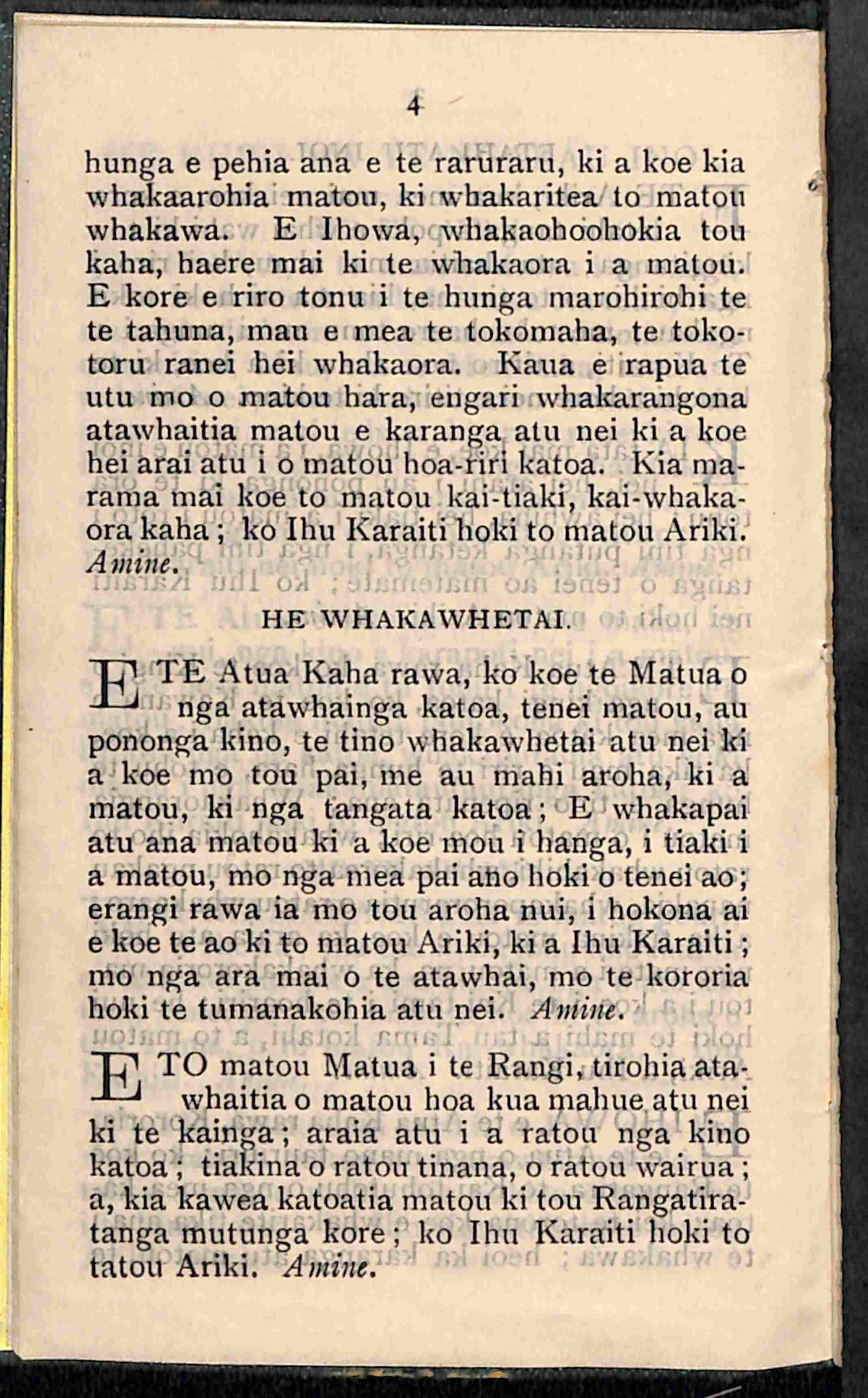 4

hunga e pehia ana e te raruraru, ki a koe kia whakaarohia matou, ki whakaritea to matou whakawa. E Ihowa, whakaohoohokia tou kaha, haere mai ki te whakaora i a matou. E kore e riro tonu i te hunga marohirohi te te tahuna, mau e mea te tokomaha, te tokotoru ranei hei whakaora. Kaua e rapua te utu mo o matou hara, engari whakarangona atawhaitia matou e karanga atu nei ki a koe hei arai atu i o matou hoa-riri katoa. Kia marama mai koe to matou kai-tiaki, kai-whakaora kaha; ko Ihu Karaiti hoki to matou Ariki. Amine.

HE WHAKAWHETAI.

E TE Atua Kaha rawa, ko koe te Matua o nga atawhainga katoa, tenei matou, au pononga kino, te tino whakawhetai atu nei ki a koe mo tou pai, me au mahi aroha, ki a matou, ki nga tangata katoa; E whakapai atu ana matou ki a koe mou i hanga, i tiaki i a matou, mo nga mea pai ano hoki o tenei ao; erangi rawa ia mo tou aroha nui, i hokona ai e koe te ao ki to matou Ariki, ki a Ihu Karaiti; mo nga ara mai o te atawhai, mo te kororia hoki te tumanakohia atu nei. Amine.

E TO matou Matua i te Rangi, tirohia atawhaitia o matou hoa kua mahue atu nei ki te kainga; araia atu i a ratou nga kino katoa; tiakina o ratou tinana, o ratou wairua; a, kia kawea katoatia matou ki tou Rangatiratanga mutunga kore; ko Ihu Karaiti hoki to tatou Ariki. Amine.